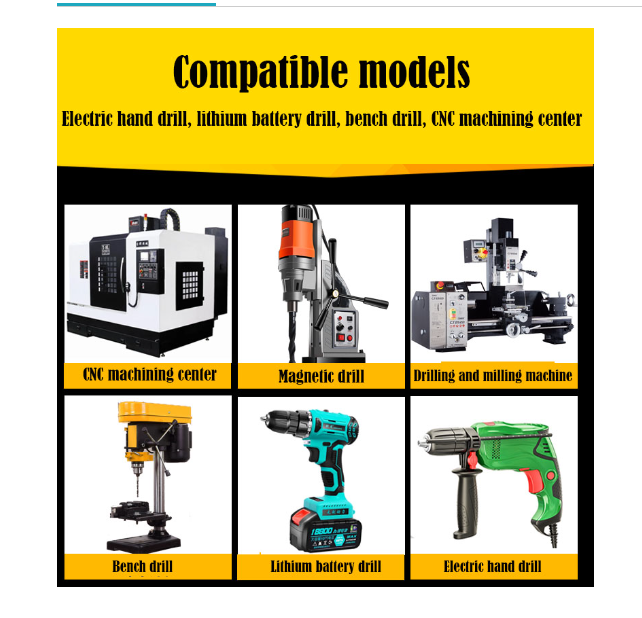 Compatible models

Electric hand drill, lithium battery drill, bench drill, CNC machining center

CNC machining center

Magnetic drill

Drilling and milling machine

Bench drill

Lithium battery drill

Electric hand drill